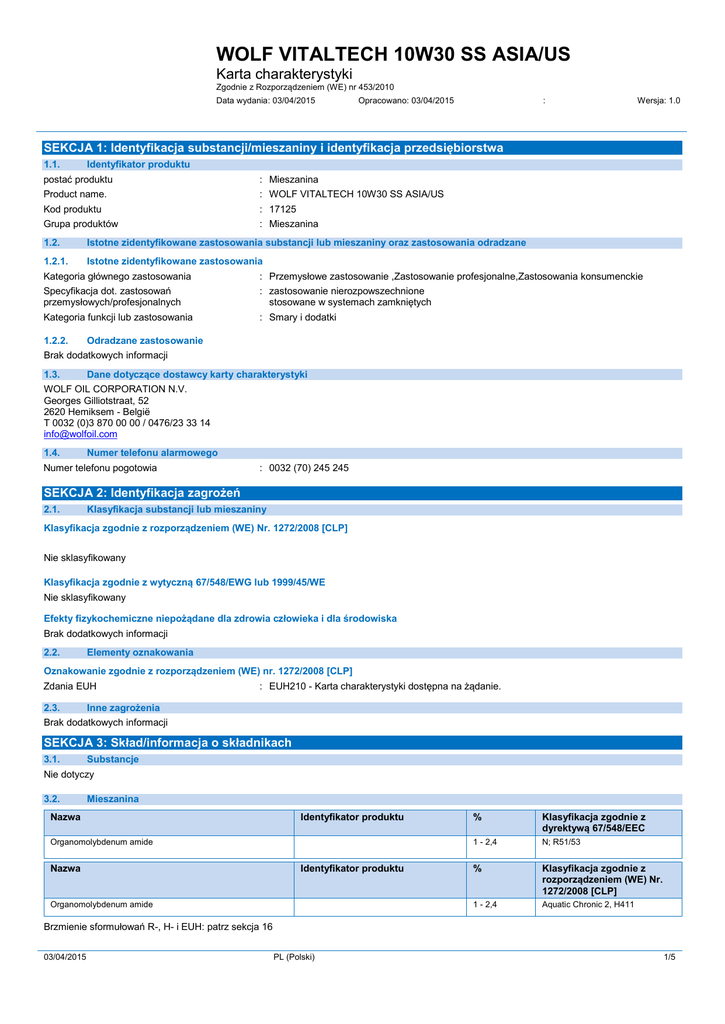 WOLF VITALTECH 10W30 SS ASIA/US
Karta charakterystyki
Zgodnie z Rozporządzeniem (WE) nr 453/2010
Data wydania: 03/04/2015 Opracowano: 03/04/2015 : Wersja: 1.0

SEKCJA 1: Identyfikacja substancji/mieszaniny i identyfikacja przedsiębiorstwa

1.1. Identyfikator produktu
postać produktu : Mieszanina
Product name. : WOLF VITALTECH 10W30 SS ASIA/US
Kod produktu : 17125
Grupa produktów : Mieszanina

1.2. Istotne zidentyfikowane zastosowania substancji lub mieszaniny oraz zastosowania odradzane

1.2.1. Istotne zidentyfikowane zastosowania
Kategoria głównego zastosowania : Przemysłowe zastosowanie ,Zastosowanie profesjonalne,Zastosowania konsumenckie
Specyfikacja dot. zastosowań przemysłowych/profesjonalnych : zastosowanie nierozpowszechnione stosowane w systemach zamkniętych
Kategoria funkcji lub zastosowania : Smary i dodatki

1.2.2. Odradzane zastosowanie
Brak dodatkowych informacji

1.3. Dane dotyczące dostawcy karty charakterystyki
WOLF OIL CORPORATION N.V.
Georges Gilliotstraat, 52
2620 Hemiksem - België
T 0032 (0)3 870 00 00 / 0476/23 33 14
info@wolfoil.com

1.4. Numer telefonu alarmowego
Numer telefonu pogotowia : 0032 (70) 245 245

SEKCJA 2: Identyfikacja zagrożeń

2.1. Klasyfikacja substancji lub mieszaniny
Klasyfikacja zgodnie z rozporządzeniem (WE) Nr. 1272/2008 [CLP]

Nie sklasyfikowany

Klasyfikacja zgodnie z wytyczną 67/548/EWG lub 1999/45/WE
Nie sklasyfikowany

Efekty fizykochemiczne niepożądane dla zdrowia człowieka i dla środowiska
Brak dodatkowych informacji

2.2. Elementy oznakowania
Oznakowanie zgodnie z rozporządzeniem (WE) nr. 1272/2008 [CLP]
Zdania EUH : EUH210 - Karta charakterystyki dostępna na żądanie.

2.3. Inne zagrożenia
Brak dodatkowych informacji

SEKCJA 3: Skład/informacja o składnikach

3.1. Substancje
Nie dotyczy

3.2. Mieszanina

| Nazwa | Identyfikator produktu | % | Klasyfikacja zgodnie z dyrektywą 67/548/EEC |
|---|---|---|---|
| Organomolybdenum amide | | 1 - 2,4 | N; R51/53 |

| Nazwa | Identyfikator produktu | % | Klasyfikacja zgodnie z rozporządzeniem (WE) Nr. 1272/2008 [CLP] |
|---|---|---|---|
| Organomolybdenum amide | | 1 - 2,4 | Aquatic Chronic 2, H411 |

Brzmienie sformułowań R-, H- i EUH: patrz sekcja 16

03/04/2015 PL (Polski) 1/5